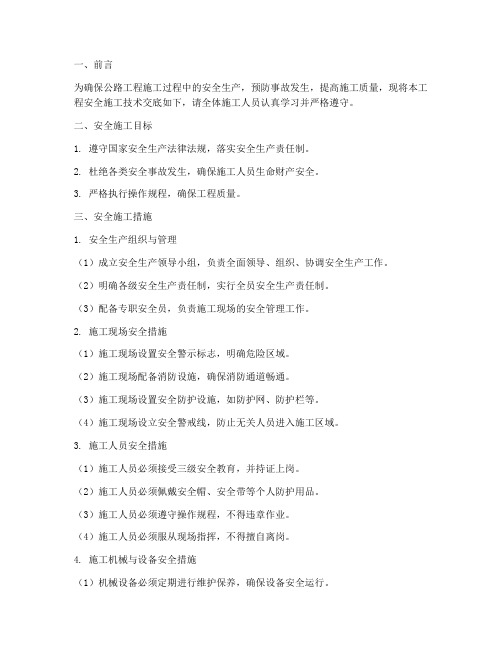 一、前言

为确保公路工程施工过程中的安全生产，预防事故发生，提高施工质量，现将本工程安全施工技术交底如下，请全体施工人员认真学习并严格遵守。

二、安全施工目标

1. 遵守国家安全生产法律法规，落实安全生产责任制。

2. 杜绝各类安全事故发生，确保施工人员生命财产安全。

3. 严格执行操作规程，确保工程质量。

三、安全施工措施

1. 安全生产组织与管理

（1）成立安全生产领导小组，负责全面领导、组织、协调安全生产工作。

（2）明确各级安全生产责任制，实行全员安全生产责任制。

（3）配备专职安全员，负责施工现场的安全管理工作。

2. 施工现场安全措施

（1）施工现场设置安全警示标志，明确危险区域。

（2）施工现场配备消防设施，确保消防通道畅通。

（3）施工现场设置安全防护设施，如防护网、防护栏等。

（4）施工现场设立安全警戒线，防止无关人员进入施工区域。

3. 施工人员安全措施

（1）施工人员必须接受三级安全教育，并持证上岗。

（2）施工人员必须佩戴安全帽、安全带等个人防护用品。

（3）施工人员必须遵守操作规程，不得违章作业。

（4）施工人员必须服从现场指挥，不得擅自离岗。

4. 施工机械与设备安全措施

（1）机械设备必须定期进行维护保养，确保设备安全运行。